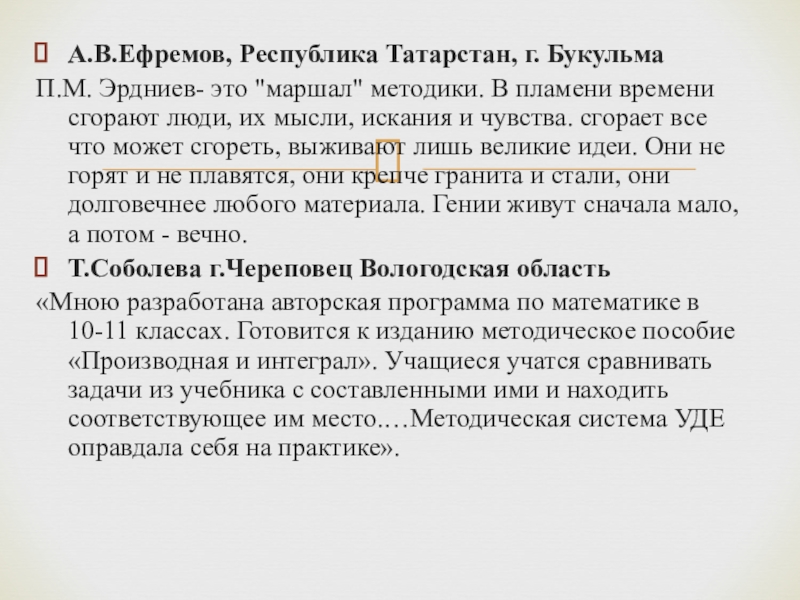 А.В.Ефремов, Республика Татарстан, г. Букульма

П.М. Эрдниев- это "маршал" методики. В пламени времени сгорают люди, их мысли, искания и чувства. сгорает все что может сгореть, выживают лишь великие идеи. Они не горят и не плавятся, они крепче гранита и стали, они долговечнее любого материала. Гении живут сначала мало, а потом - вечно.

Т.Соболева г.Череповец Вологодская область

«Мною разработана авторская программа по математике в 10-11 классах. Готовится к изданию методическое пособие «Производная и интеграл». Учащиеся учатся сравнивать задачи из учебника с составленными ими и находить соответствующее им место.…Методическая система УДЕ оправдала себя на практике».